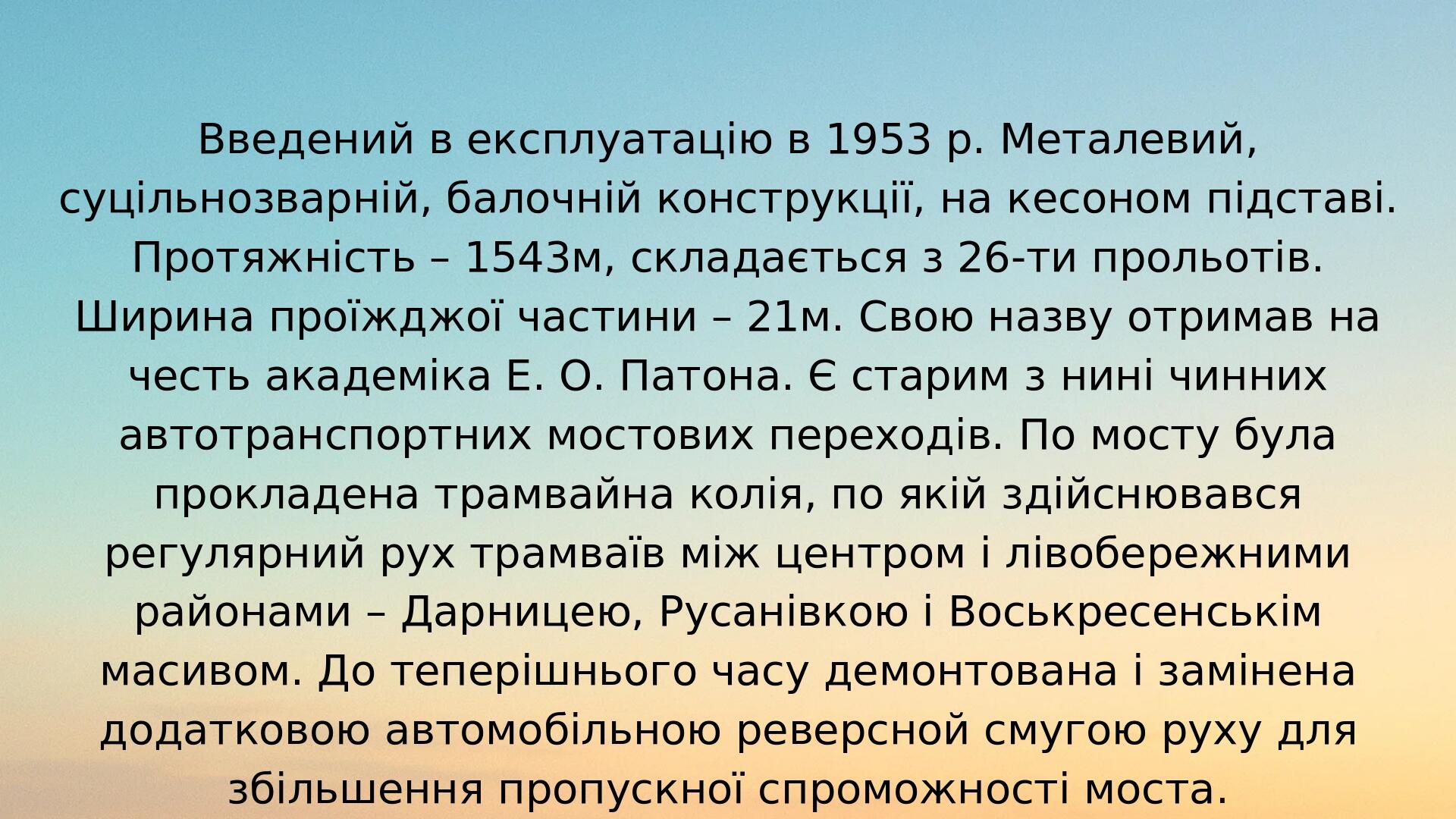 Введений в експлуатацію в 1953 р. Металевий, суцільнозварній, балочній конструкції, на кесоном підставі. Протяжність – 1543м, складається з 26-ти прольотів. Ширина проїжджої частини – 21м. Свою назву отримав на честь академіка Е. О. Патона. Є старим з нині чинних автотранспортних мостових переходів. По мосту була прокладена трамвайна колія, по якій здійснювався регулярний рух трамваїв між центром і лівобережними районами – Дарницею, Русанівкою і Воськресенськім масивом. До теперішнього часу демонтована і замінена додатковою автомобільною реверсной смугою руху для збільшення пропускної спроможності моста.